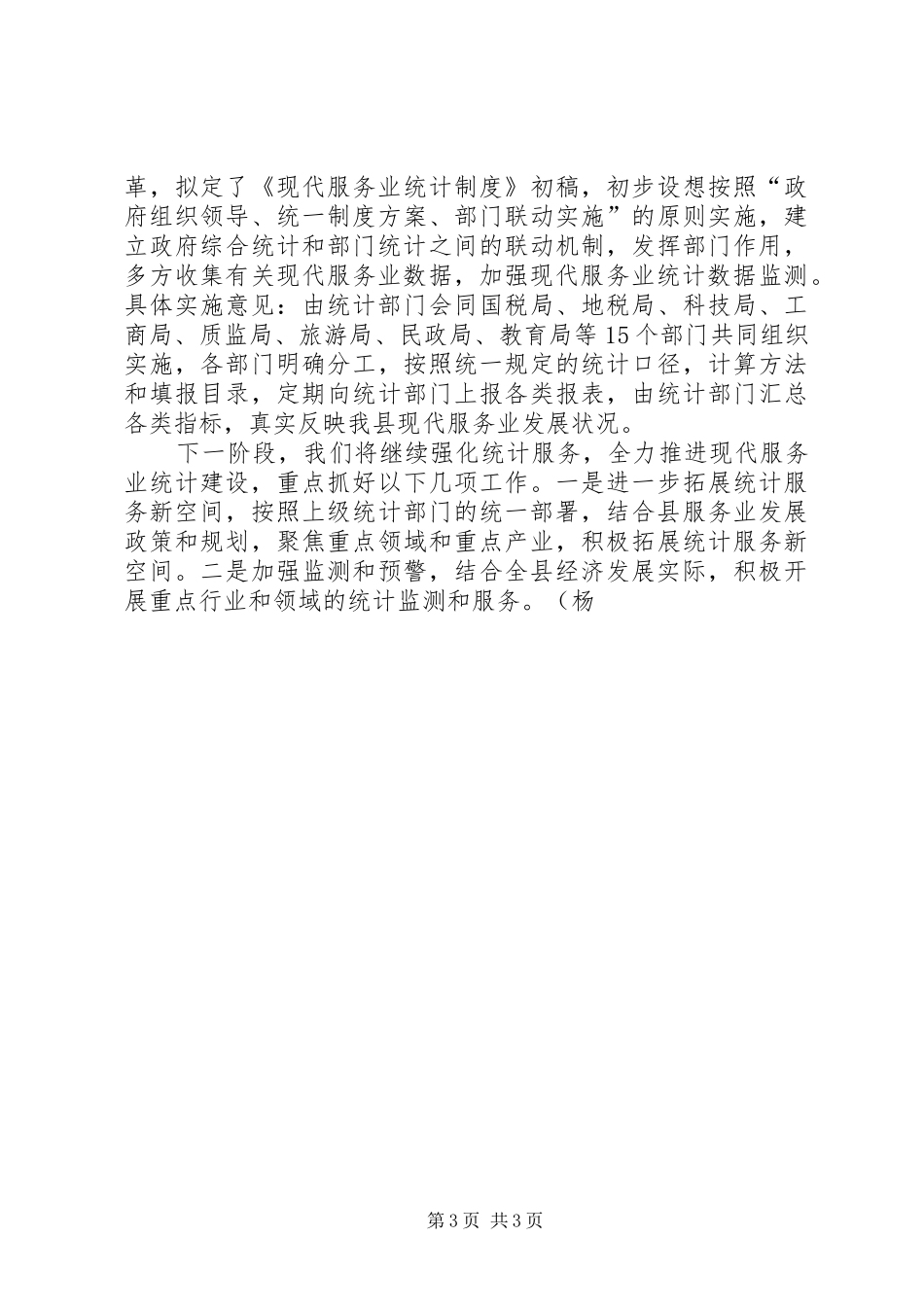 革，拟定了《现代服务业统计制度》初稿，初步设想按照“政府组织领导、统一制度方案、部门联动实施”的原则实施，建立政府综合统计和部门统计之间的联动机制，发挥部门作用，多方收集有关现代服务业数据，加强现代服务业统计数据监测。具体实施意见：由统计部门会同国税局、地税局、科技局、工商局、质监局、旅游局、民政局、教育局等15个部门共同组织实施，各部门明确分工，按照统一规定的统计口径，计算方法和填报目录，定期向统计部门上报各类报表，由统计部门汇总各类指标，真实反映我县现代服务业发展状况。

下一阶段，我们将继续强化统计服务，全力推进现代服务业统计建设，重点抓好以下几项工作。一是进一步拓展统计服务新空间，按照上级统计部门的统一部署，结合县服务业发展政策和规划，聚焦重点领域和重点产业，积极拓展统计服务新空间。二是加强监测和预警，结合全县经济发展实际，积极开展重点行业和领域的统计监测和服务。（杨

第3页 共3页